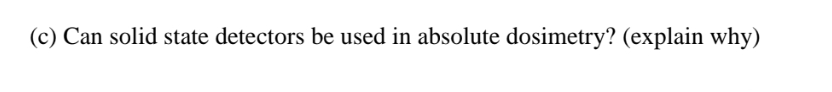 (c) Can solid state detectors be used in absolute dosimetry? (explain why)